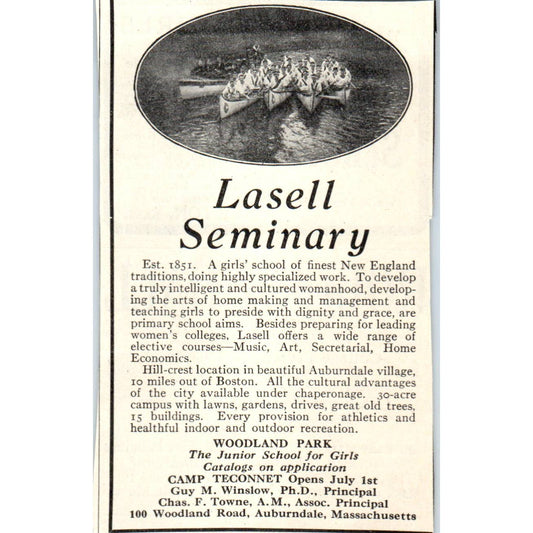 Lasell Seminary

Est. 1851. A girls' school of finest New England traditions, doing highly specialized work. To develop a truly intelligent and cultured womanhood, developing the arts of home making and management and teaching girls to preside with dignity and grace, are primary school aims. Besides preparing for leading women's colleges, Lasell offers a wide range of elective courses—Music, Art, Secretarial, Home Economics.

Hill-crest location in beautiful Auburndale village, 10 miles out of Boston. All the cultural advantages of the city available under chaperonage. 30-acre campus with lawns, gardens, drives, great old trees, 15 buildings. Every provision for athletics and healthful indoor and outdoor recreation.

WOODLAND PARK
The Junior School for Girls
Catalogs on application
CAMP TECONNET Opens July 1st
Guy M. Winslow, Ph.D., Principal
Chas. F. Towne, A.M., Assoc. Principal
100 Woodland Road, Auburndale, Massachusetts